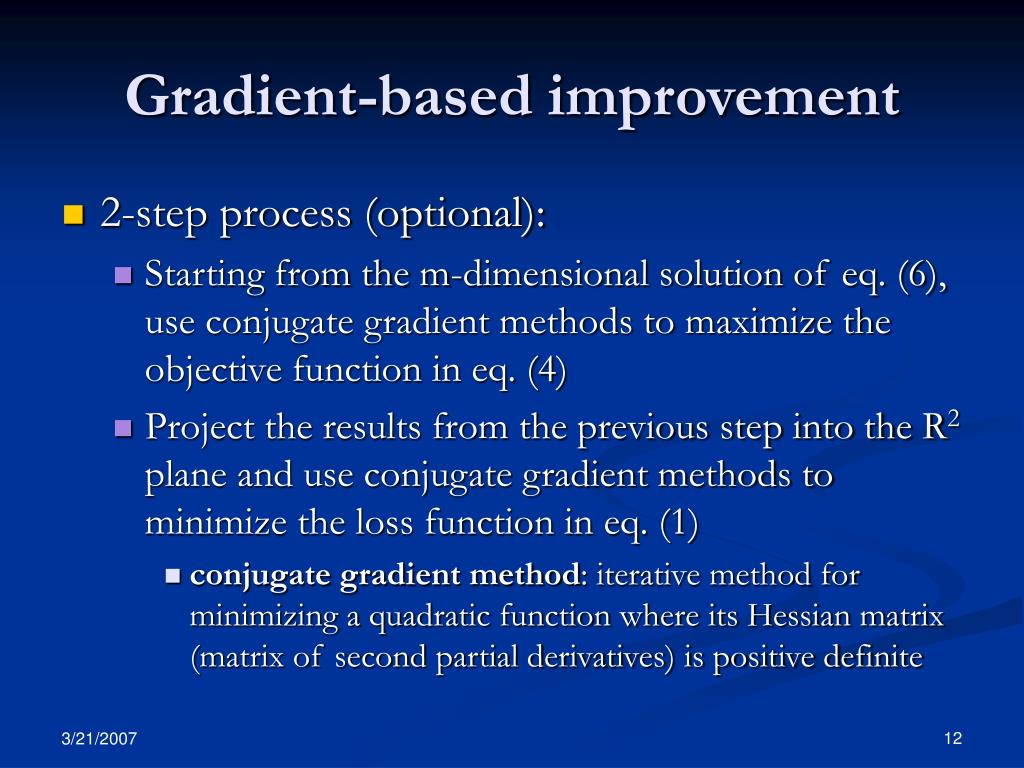 Gradient-based improvement

2-step process (optional):

Starting from the m-dimensional solution of eq. (6), use conjugate gradient methods to maximize the objective function in eq. (4)

Project the results from the previous step into the $R^2$ plane and use conjugate gradient methods to minimize the loss function in eq. (1)

conjugate gradient method: iterative method for minimizing a quadratic function where its Hessian matrix (matrix of second partial derivatives) is positive definite

3/21/2007

12